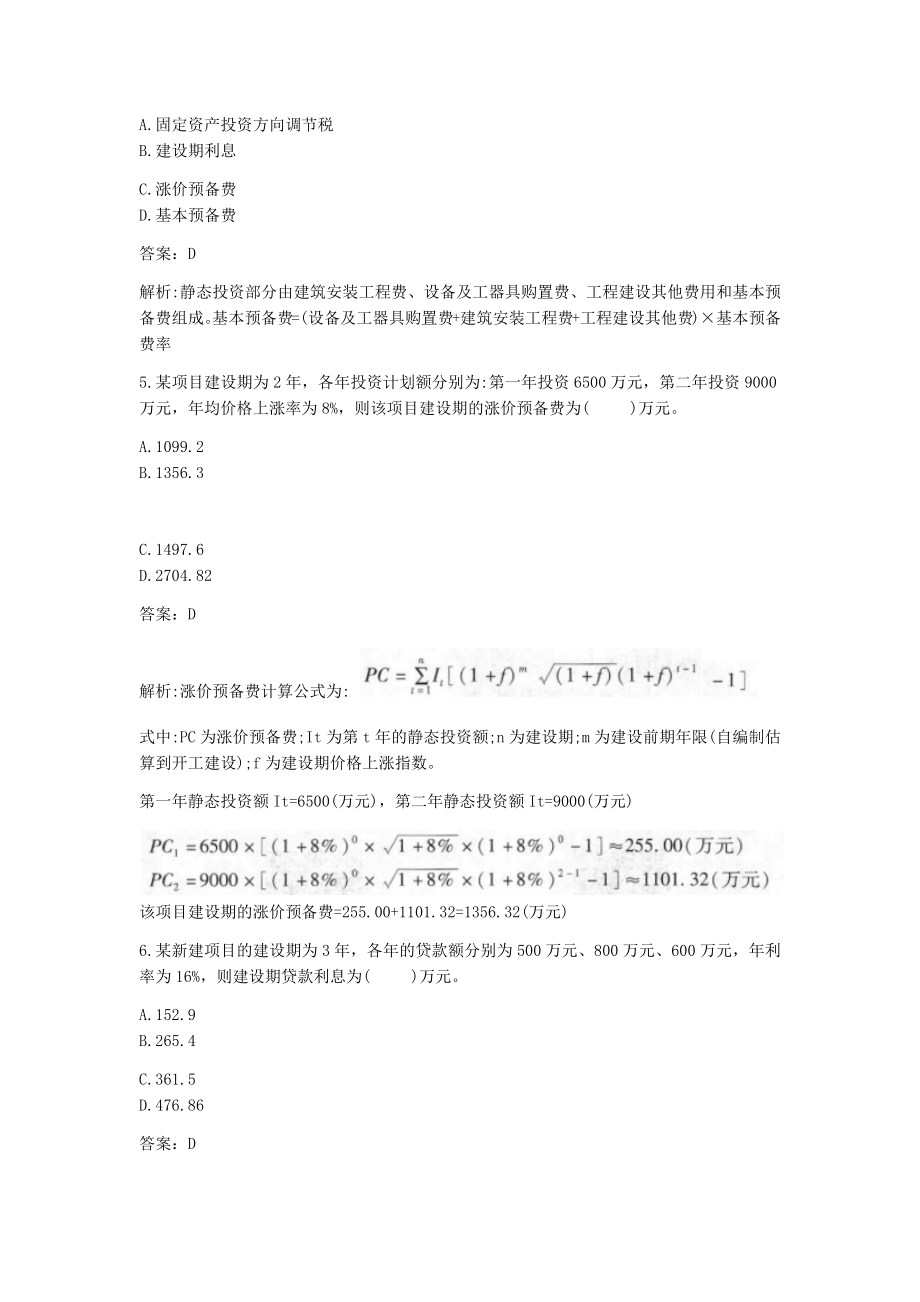 A.固定资产投资方向调节税
B.建设期利息

C.涨价预备费
D.基本预备费

答案：D

解析:静态投资部分由建筑安装工程费、设备及工器具购置费、工程建设其他费用和基本预备费组成。基本预备费=(设备及工器具购置费+建筑安装工程费+工程建设其他费)×基本预备费率

5.某项目建设期为2年，各年投资计划额分别为:第一年投资6500万元，第二年投资9000万元，年均价格上涨率为8%，则该项目建设期的涨价预备费为(　　)万元。

A.1099.2
B.1356.3

C.1497.6
D.2704.82

答案：D

解析:涨价预备费计算公式为: $PC=\sum_{t=1}^{n}I_t[(1+f)^m\sqrt{(1+f)}(1+f)^{t-1}-1]$

式中:PC为涨价预备费;It为第t年的静态投资额;n为建设期;m为建设前期年限(自编制估算到开工建设);f为建设期价格上涨指数。

第一年静态投资额It=6500(万元)，第二年静态投资额It=9000(万元)

$PC_1=6500\times[(1+8\%)^0\times\sqrt{1+8\%}\times(1+8\%)^0-1]\approx255.00$(万元)
$PC_2=9000\times[(1+8\%)^0\times\sqrt{1+8\%}\times(1+8\%)^{2-1}-1]\approx1101.32$(万元)
该项目建设期的涨价预备费=255.00+1101.32=1356.32(万元)

6.某新建项目的建设期为3年，各年的贷款额分别为500万元、800万元、600万元，年利率为16%，则建设期贷款利息为(　　)万元。

A.152.9
B.265.4

C.361.5
D.476.86

答案：D